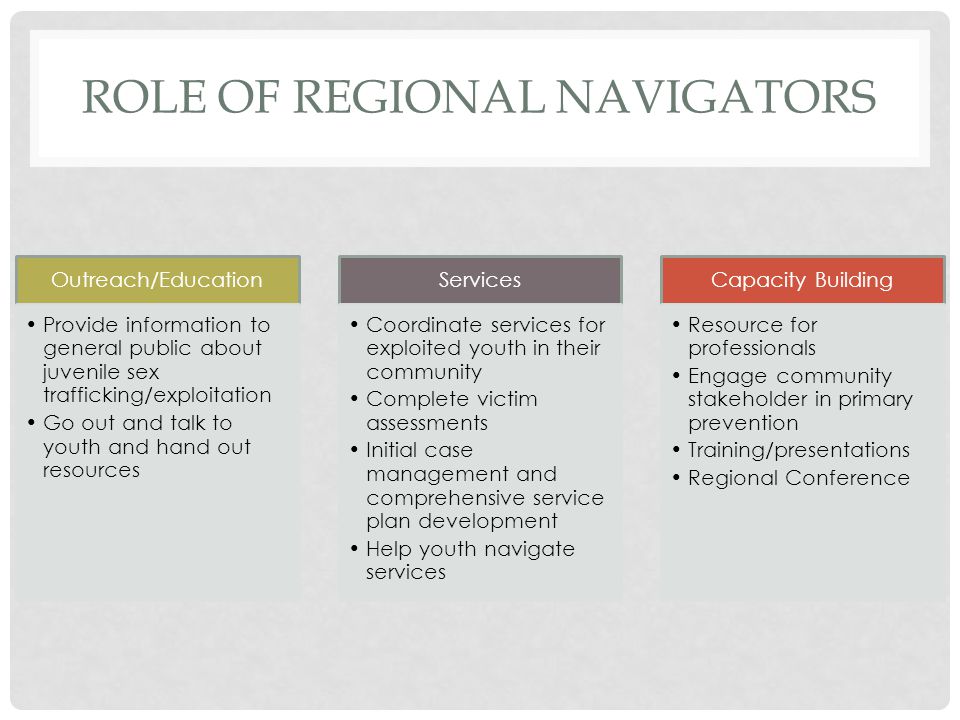 ROLE OF REGIONAL NAVIGATORS

Outreach/Education

• Provide information to general public about juvenile sex trafficking/exploitation
• Go out and talk to youth and hand out resources

Services

• Coordinate services for exploited youth in their community
• Complete victim assessments
• Initial case management and comprehensive service plan development
• Help youth navigate services

Capacity Building

• Resource for professionals
• Engage community stakeholder in primary prevention
• Training/presentations
• Regional Conference